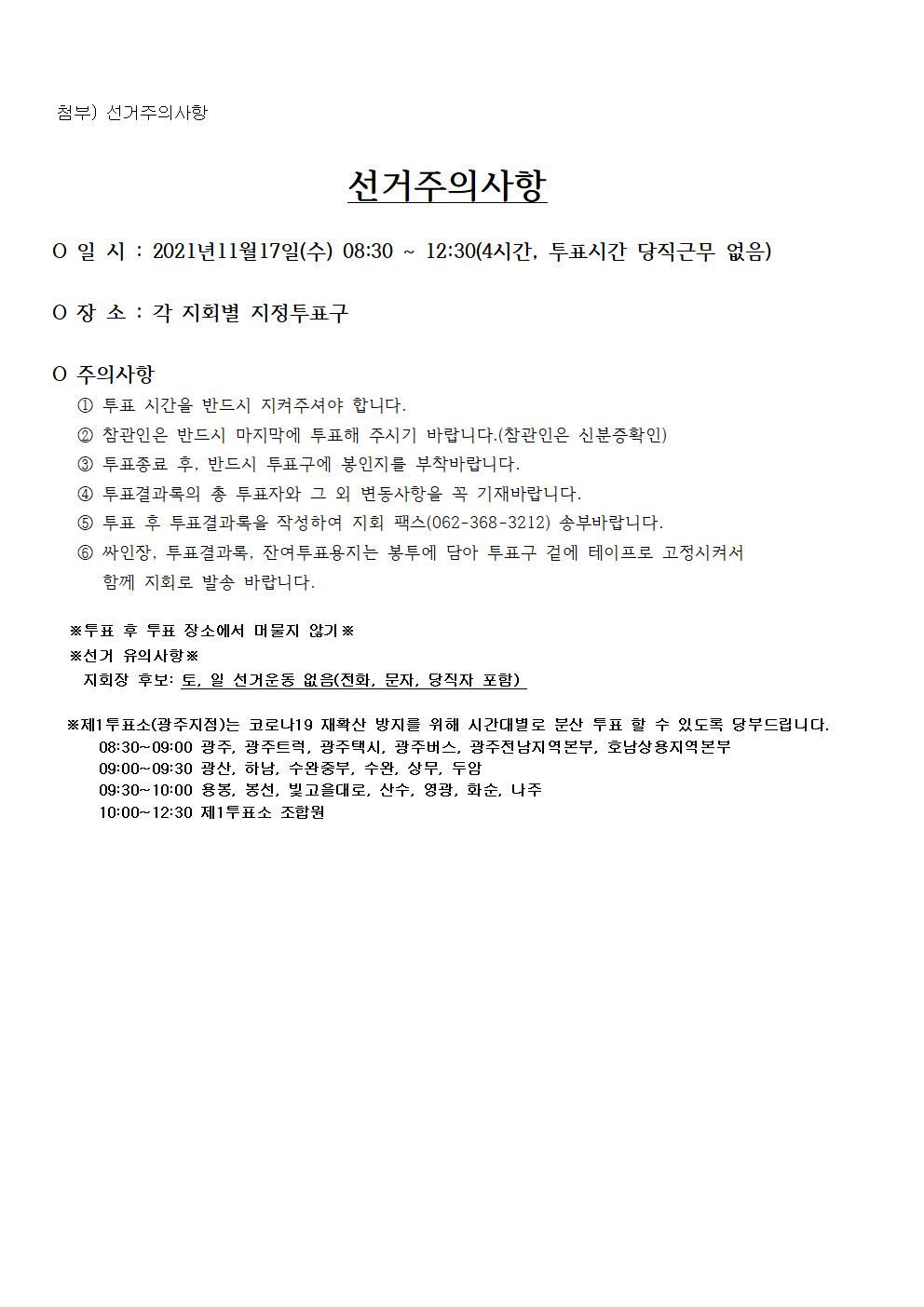 첨부) 선거주의사항

선거주의사항

O 일 시 : 2021년11월17일(수) 08:30 ~ 12:30(4시간, 투표시간 당직근무 없음)

O 장 소 : 각 지회별 지정투표구

O 주의사항
① 투표 시간을 반드시 지켜주셔야 합니다.
② 참관인은 반드시 마지막에 투표해 주시기 바랍니다.(참관인은 신분증확인)
③ 투표종료 후, 반드시 투표구에 봉인지를 부착바랍니다.
④ 투표결과록의 총 투표자와 그 외 변동사항을 꼭 기재바랍니다.
⑤ 투표 후 투표결과록을 작성하여 지회 팩스(062-368-3212) 송부바랍니다.
⑥ 싸인장, 투표결과록, 잔여투표용지는 봉투에 담아 투표구 겉에 테이프로 고정시켜서 함께 지회로 발송 바랍니다.

※투표 후 투표 장소에서 머물지 않기※
※선거 유의사항※
지회장 후보: 토, 일 선거운동 없음(전화, 문자, 당직자 포함)

※제1투표소(광주지점)는 코로나19 재확산 방지를 위해 시간대별로 분산 투표 할 수 있도록 당부드립니다.
08:30~09:00 광주, 광주트럭, 광주택시, 광주버스, 광주전남지역본부, 호남상용지역본부
09:00~09:30 광산, 하남, 수완중부, 수완, 상무, 두암
09:30~10:00 용봉, 봉선, 빛고을대로, 산수, 영광, 화순, 나주
10:00~12:30 제1투표소 조합원